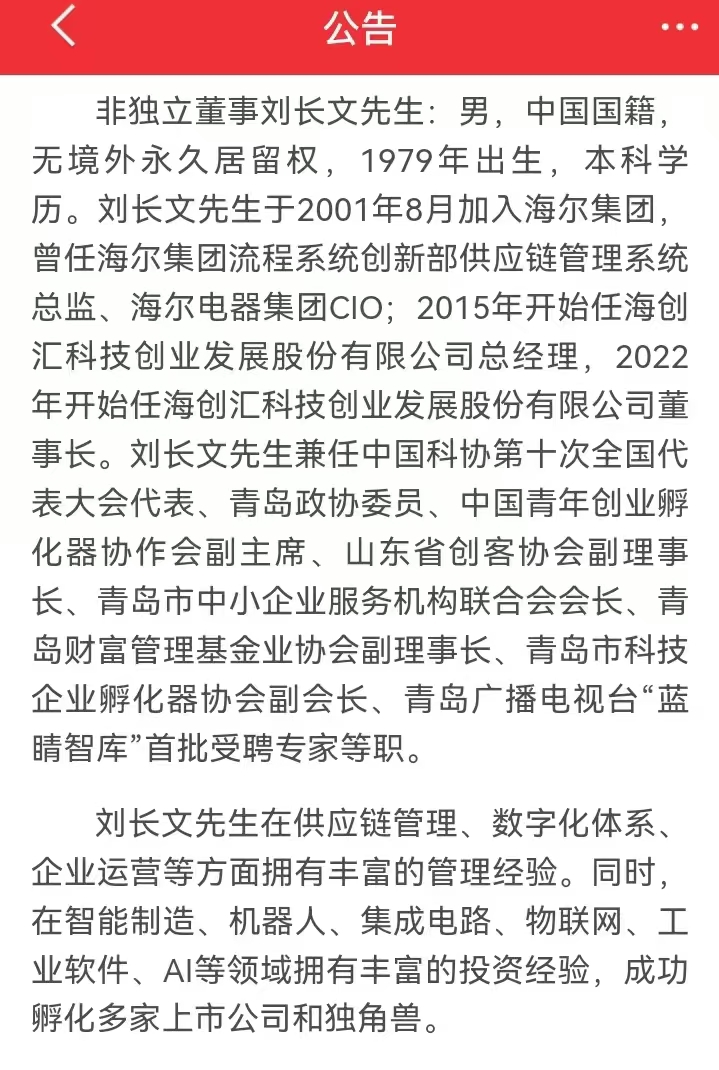 公告

非独立董事刘长文先生：男，中国国籍，无境外永久居留权，1979年出生，本科学历。刘长文先生于2001年8月加入海尔集团，曾任海尔集团流程系统创新部供应链管理系统总监、海尔电器集团CIO；2015年开始任海创汇科技创业发展股份有限公司总经理，2022年开始任海创汇科技创业发展股份有限公司董事长。刘长文先生兼任中国科协第十次全国代表大会代表、青岛政协委员、中国青年创业孵化器协作会副主席、山东省创客协会副理事长、青岛市中小企业服务机构联合会会长、青岛财富管理基金业协会副理事长、青岛市科技企业孵化器协会副会长、青岛广播电视台“蓝睛智库”首批受聘专家等职。

刘长文先生在供应链管理、数字化体系、企业运营等方面拥有丰富的管理经验。同时，在智能制造、机器人、集成电路、物联网、工业软件、AI等领域拥有丰富的投资经验，成功孵化多家上市公司和独角兽。